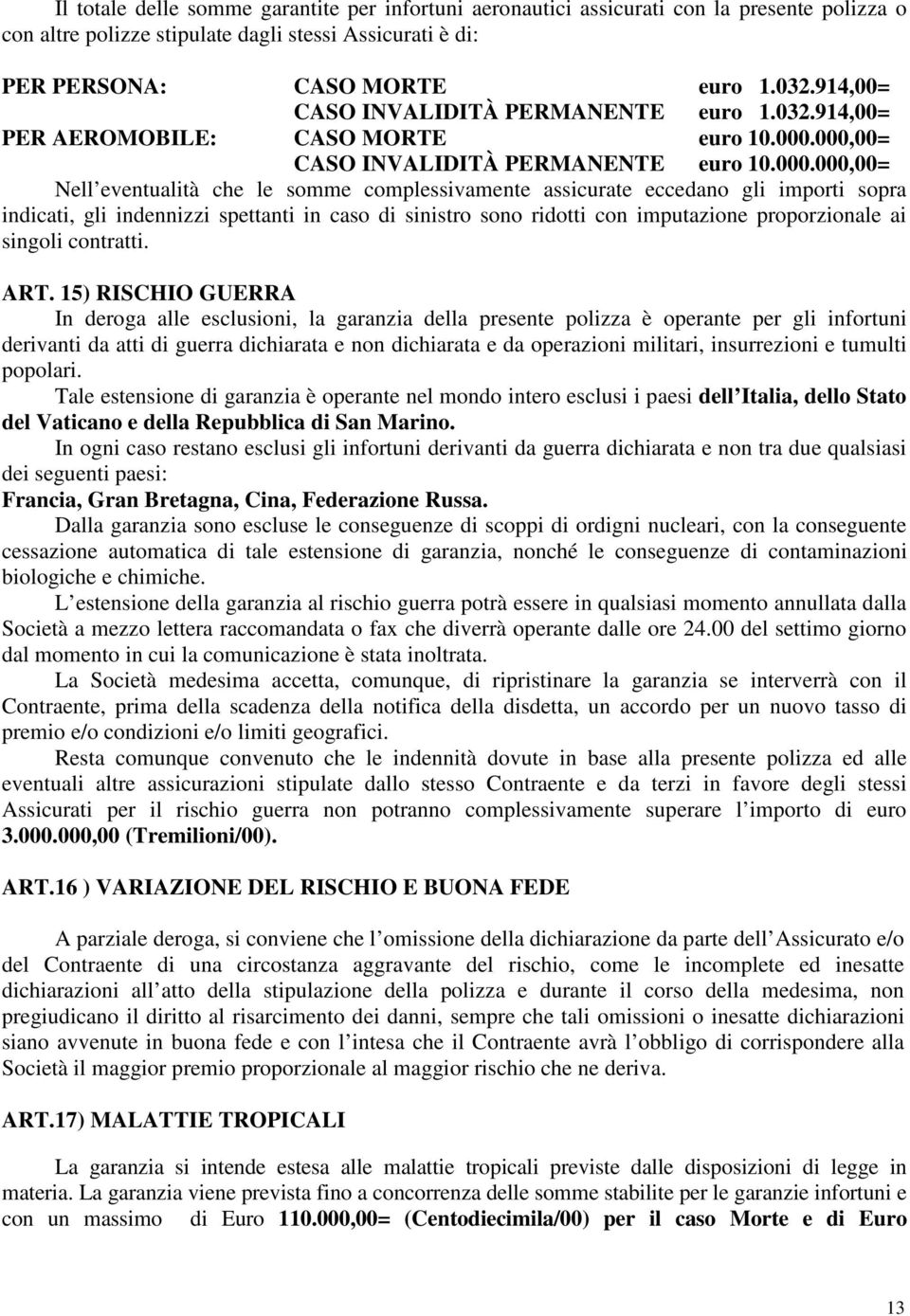 Il totale delle somme garantite per infortuni aeronautici assicurati con la presente polizza o con altre polizze stipulate dagli stessi Assicurati è di:

PER PERSONA: CASO MORTE euro 1.032.914,00=
CASO INVALIDITÀ PERMANENTE euro 1.032.914,00=
PER AEROMOBILE: CASO MORTE euro 10.000.000,00=
CASO INVALIDITÀ PERMANENTE euro 10.000.000,00=

Nell eventualità che le somme complessivamente assicurate eccedano gli importi sopra indicati, gli indennizzi spettanti in caso di sinistro sono ridotti con imputazione proporzionale ai singoli contratti.

ART. 15) RISCHIO GUERRA
In deroga alle esclusioni, la garanzia della presente polizza è operante per gli infortuni derivanti da atti di guerra dichiarata e non dichiarata e da operazioni militari, insurrezioni e tumulti popolari.
Tale estensione di garanzia è operante nel mondo intero esclusi i paesi dell Italia, dello Stato del Vaticano e della Repubblica di San Marino.
In ogni caso restano esclusi gli infortuni derivanti da guerra dichiarata e non tra due qualsiasi dei seguenti paesi:
Francia, Gran Bretagna, Cina, Federazione Russa.
Dalla garanzia sono escluse le conseguenze di scoppi di ordigni nucleari, con la conseguente cessazione automatica di tale estensione di garanzia, nonché le conseguenze di contaminazioni biologiche e chimiche.
L estensione della garanzia al rischio guerra potrà essere in qualsiasi momento annullata dalla Società a mezzo lettera raccomandata o fax che diverrà operante dalle ore 24.00 del settimo giorno dal momento in cui la comunicazione è stata inoltrata.
La Società medesima accetta, comunque, di ripristinare la garanzia se interverrà con il Contraente, prima della scadenza della notifica della disdetta, un accordo per un nuovo tasso di premio e/o condizioni e/o limiti geografici.
Resta comunque convenuto che le indennità dovute in base alla presente polizza ed alle eventuali altre assicurazioni stipulate dallo stesso Contraente e da terzi in favore degli stessi Assicurati per il rischio guerra non potranno complessivamente superare l importo di euro 3.000.000,00 (Tremilioni/00).

ART.16 ) VARIAZIONE DEL RISCHIO E BUONA FEDE

A parziale deroga, si conviene che l omissione della dichiarazione da parte dell Assicurato e/o del Contraente di una circostanza aggravante del rischio, come le incomplete ed inesatte dichiarazioni all atto della stipulazione della polizza e durante il corso della medesima, non pregiudicano il diritto al risarcimento dei danni, sempre che tali omissioni o inesatte dichiarazioni siano avvenute in buona fede e con l intesa che il Contraente avrà l obbligo di corrispondere alla Società il maggior premio proporzionale al maggior rischio che ne deriva.

ART.17) MALATTIE TROPICALI

La garanzia si intende estesa alle malattie tropicali previste dalle disposizioni di legge in materia. La garanzia viene prevista fino a concorrenza delle somme stabilite per le garanzie infortuni e con un massimo di Euro 110.000,00= (Centodiecimila/00) per il caso Morte e di Euro

13